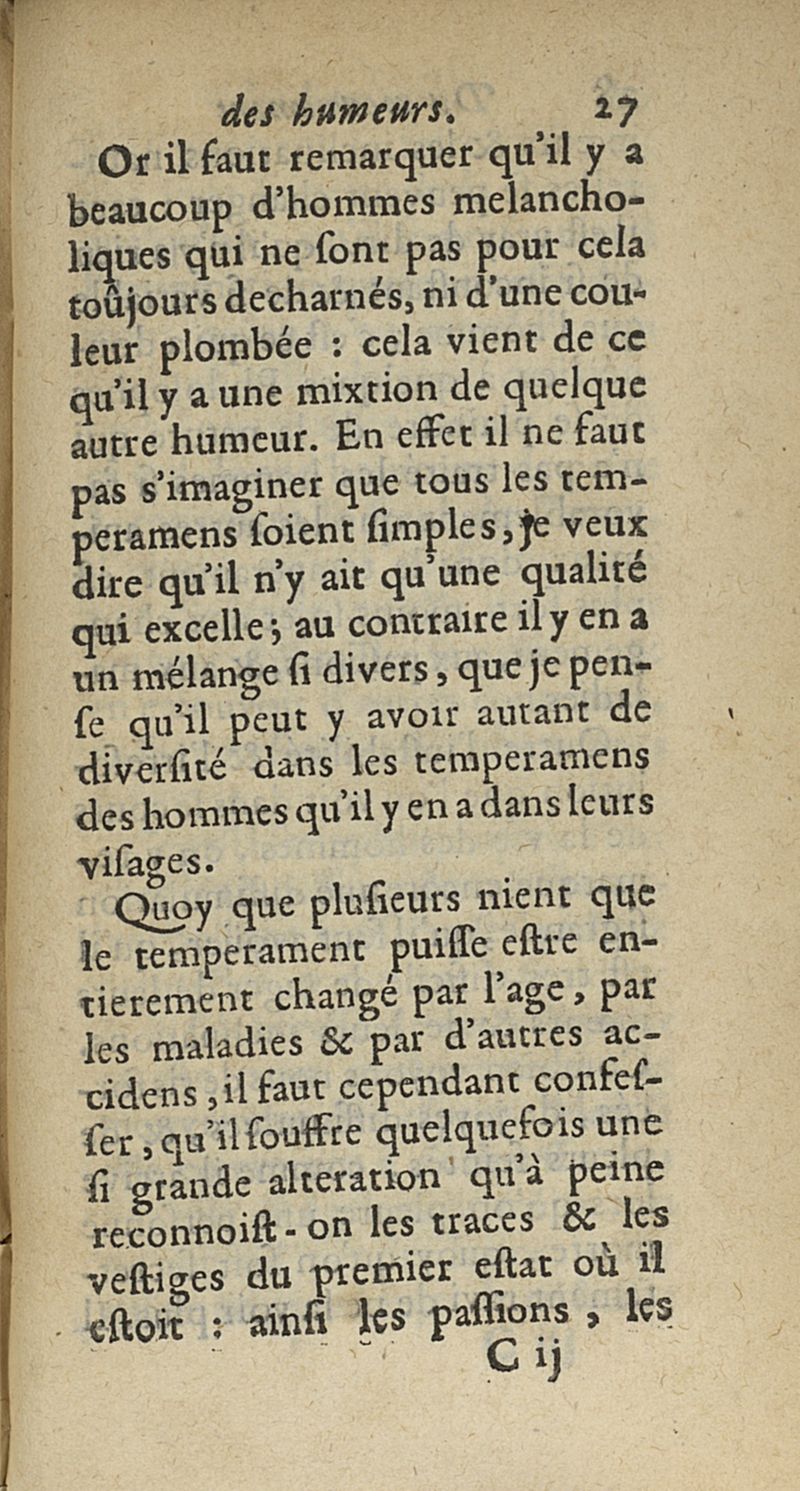 des humeurs. 27

Or il faut remarquer qu'il y a beaucoup d'hommes melancholiques qui ne ſont pas pour cela toûjours decharnés, ni d'une couleur plombée : cela vient de ce qu'il y a une mixtion de quelque autre humeur. En effet il ne faut pas s'imaginer que tous les temperamens ſoient ſimples, je veux dire qu'il n'y ait qu'une qualité qui excelle; au contraire il y en a un mélange ſi divers, que je penſe qu'il peut y avoir autant de diverſité dans les temperamens des hommes qu'il y en a dans leurs viſages.

Quoy que pluſieurs nient que le temperament puiſſe eſtre entierement changé par l'age, par les maladies & par d'autres accidens, il faut cependant confeſſer, qu'il ſouffre quelquefois une ſi grande alteration qu'à peine reconnoiſt-on les traces & les veſtiges du premier eſtat où il eſtoit : ainſi les paſſions, les

C ij